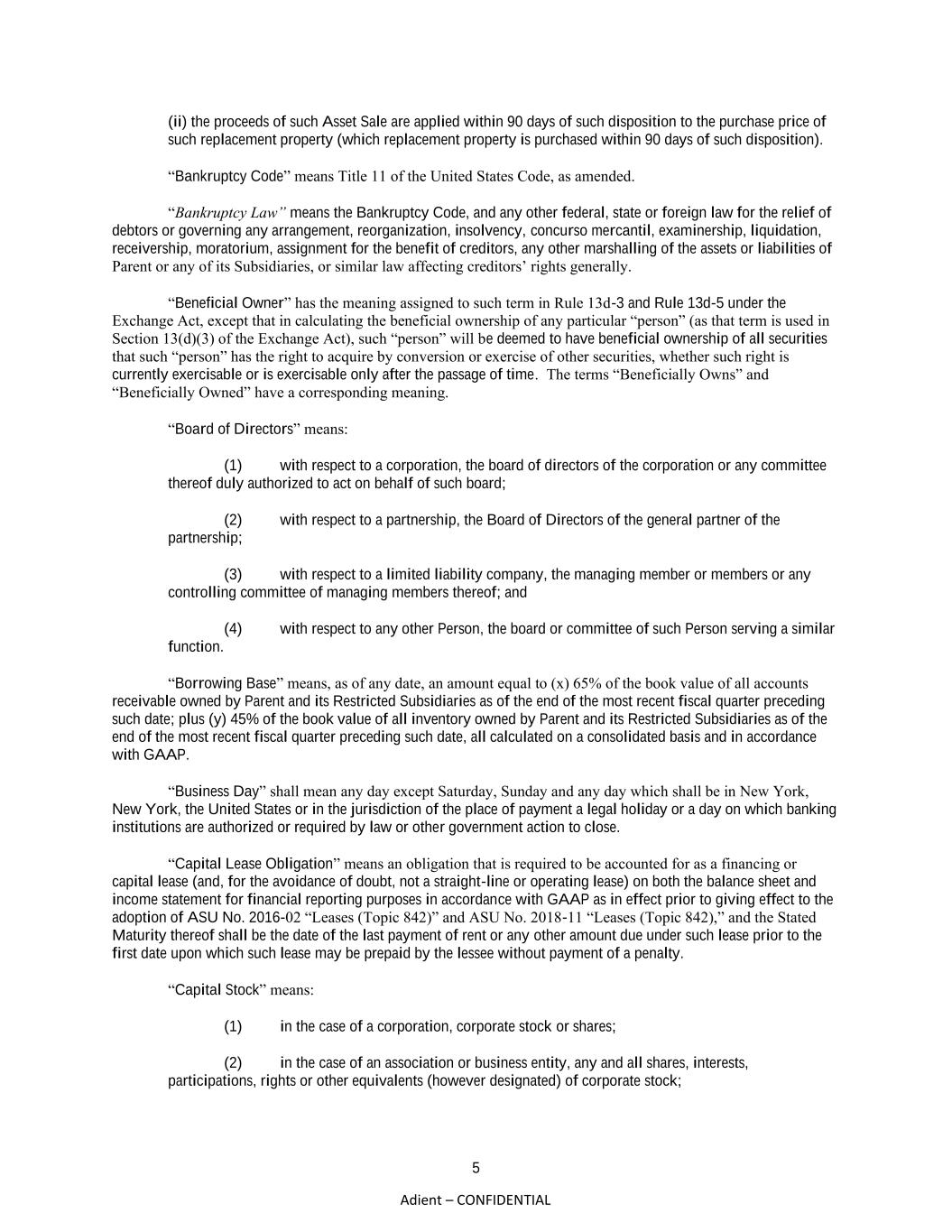 (ii) the proceeds of such Asset Sale are applied within 90 days of such disposition to the purchase price of such replacement property (which replacement property is purchased within 90 days of such disposition).

“Bankruptcy Code” means Title 11 of the United States Code, as amended.

“Bankruptcy Law” means the Bankruptcy Code, and any other federal, state or foreign law for the relief of debtors or governing any arrangement, reorganization, insolvency, concurso mercantil, examinership, liquidation, receivership, moratorium, assignment for the benefit of creditors, any other marshalling of the assets or liabilities of Parent or any of its Subsidiaries, or similar law affecting creditors’ rights generally.

“Beneficial Owner” has the meaning assigned to such term in Rule 13d-3 and Rule 13d-5 under the Exchange Act, except that in calculating the beneficial ownership of any particular “person” (as that term is used in Section 13(d)(3) of the Exchange Act), such “person” will be deemed to have beneficial ownership of all securities that such “person” has the right to acquire by conversion or exercise of other securities, whether such right is currently exercisable or is exercisable only after the passage of time. The terms “Beneficially Owns” and “Beneficially Owned” have a corresponding meaning.

“Board of Directors” means:

(1) with respect to a corporation, the board of directors of the corporation or any committee thereof duly authorized to act on behalf of such board;

(2) with respect to a partnership, the Board of Directors of the general partner of the partnership;

(3) with respect to a limited liability company, the managing member or members or any controlling committee of managing members thereof; and

(4) with respect to any other Person, the board or committee of such Person serving a similar function.

“Borrowing Base” means, as of any date, an amount equal to (x) 65% of the book value of all accounts receivable owned by Parent and its Restricted Subsidiaries as of the end of the most recent fiscal quarter preceding such date; plus (y) 45% of the book value of all inventory owned by Parent and its Restricted Subsidiaries as of the end of the most recent fiscal quarter preceding such date, all calculated on a consolidated basis and in accordance with GAAP.

“Business Day” shall mean any day except Saturday, Sunday and any day which shall be in New York, New York, the United States or in the jurisdiction of the place of payment a legal holiday or a day on which banking institutions are authorized or required by law or other government action to close.

“Capital Lease Obligation” means an obligation that is required to be accounted for as a financing or capital lease (and, for the avoidance of doubt, not a straight-line or operating lease) on both the balance sheet and income statement for financial reporting purposes in accordance with GAAP as in effect prior to giving effect to the adoption of ASU No. 2016-02 “Leases (Topic 842)” and ASU No. 2018-11 “Leases (Topic 842),” and the Stated Maturity thereof shall be the date of the last payment of rent or any other amount due under such lease prior to the first date upon which such lease may be prepaid by the lessee without payment of a penalty.

“Capital Stock” means:

(1) in the case of a corporation, corporate stock or shares;

(2) in the case of an association or business entity, any and all shares, interests, participations, rights or other equivalents (however designated) of corporate stock;

5

Adient – CONFIDENTIAL